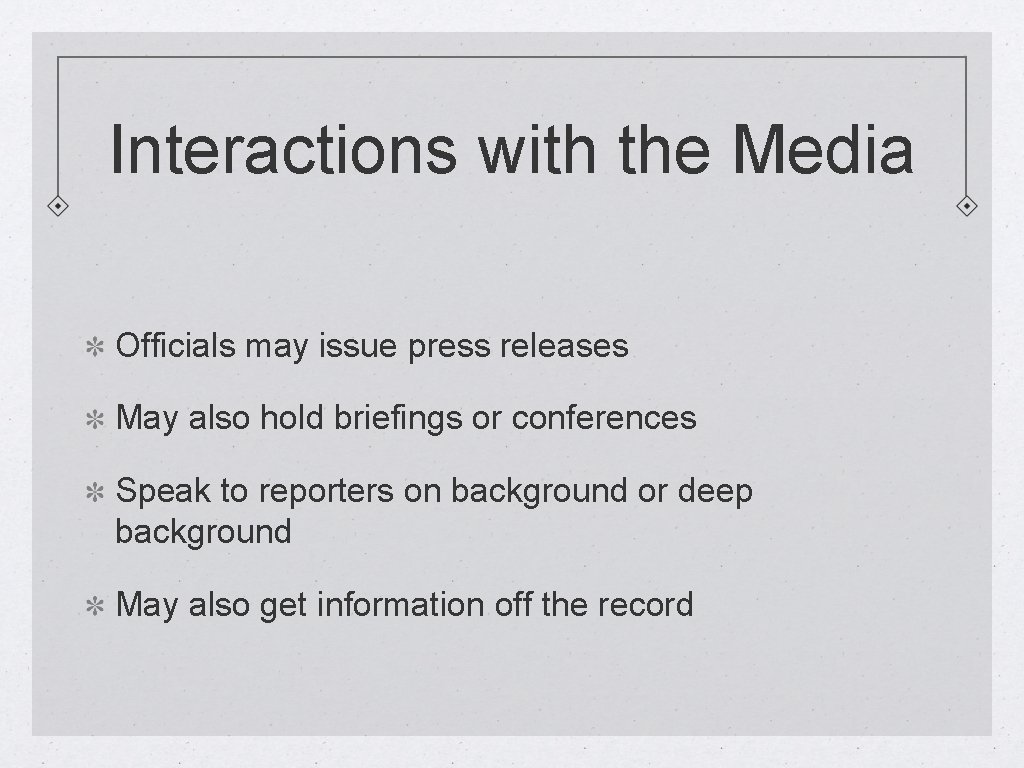 Interactions with the Media

✻ Officials may issue press releases

✻ May also hold briefings or conferences

✻ Speak to reporters on background or deep background

✻ May also get information off the record